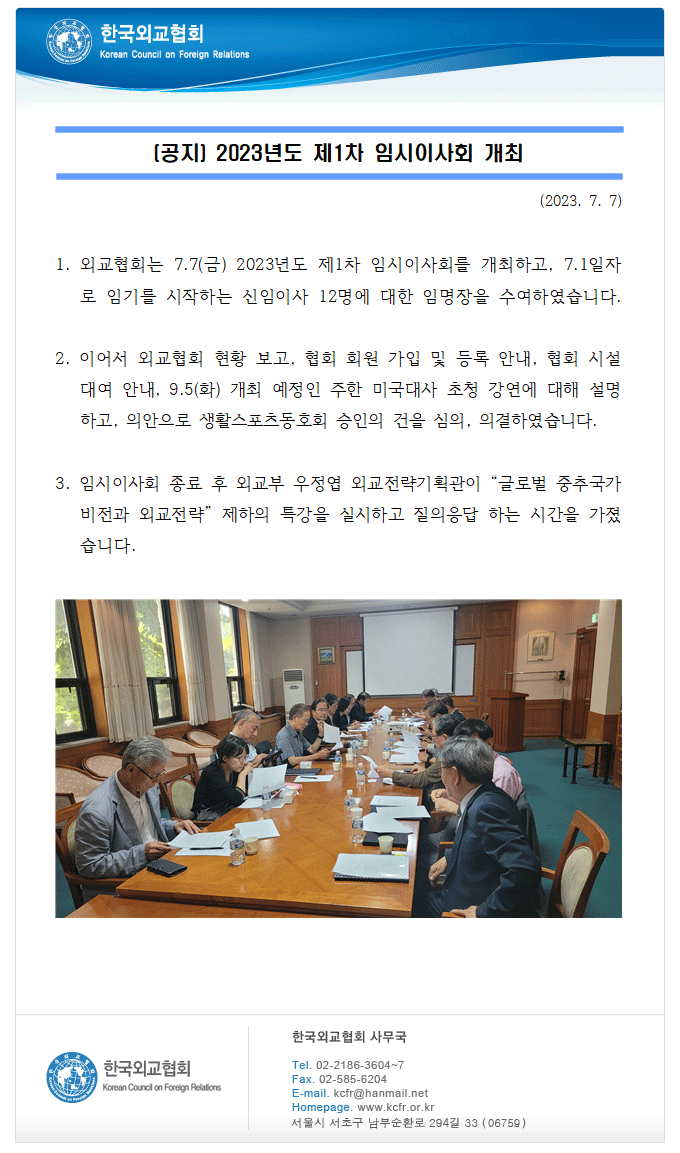 한국외교협회
Korean Council on Foreign Relations

[공지] 2023년도 제1차 임시이사회 개최

(2023. 7. 7)

1. 외교협회는 7.7(금) 2023년도 제1차 임시이사회를 개최하고, 7.1일자로 임기를 시작하는 신임이사 12명에 대한 임명장을 수여하였습니다.

2. 이어서 외교협회 현황 보고, 협회 회원 가입 및 등록 안내, 협회 시설 대여 안내, 9.5(화) 개최 예정인 주한 미국대사 초청 강연에 대해 설명하고, 의안으로 생활스포츠동호회 승인의 건을 심의, 의결하였습니다.

3. 임시이사회 종료 후 외교부 우정엽 외교전략기획관이 "글로벌 중추국가 비전과 외교전략" 제하의 특강을 실시하고 질의응답 하는 시간을 가졌습니다.

한국외교협회
Korean Council on Foreign Relations

한국외교협회 사무국

Tel. 02-2186-3604~7
Fax. 02-585-6204
E-mail. kcfr@hanmail.net
Homepage. www.kcfr.or.kr
서울시 서초구 남부순환로 294길 33 (06759)